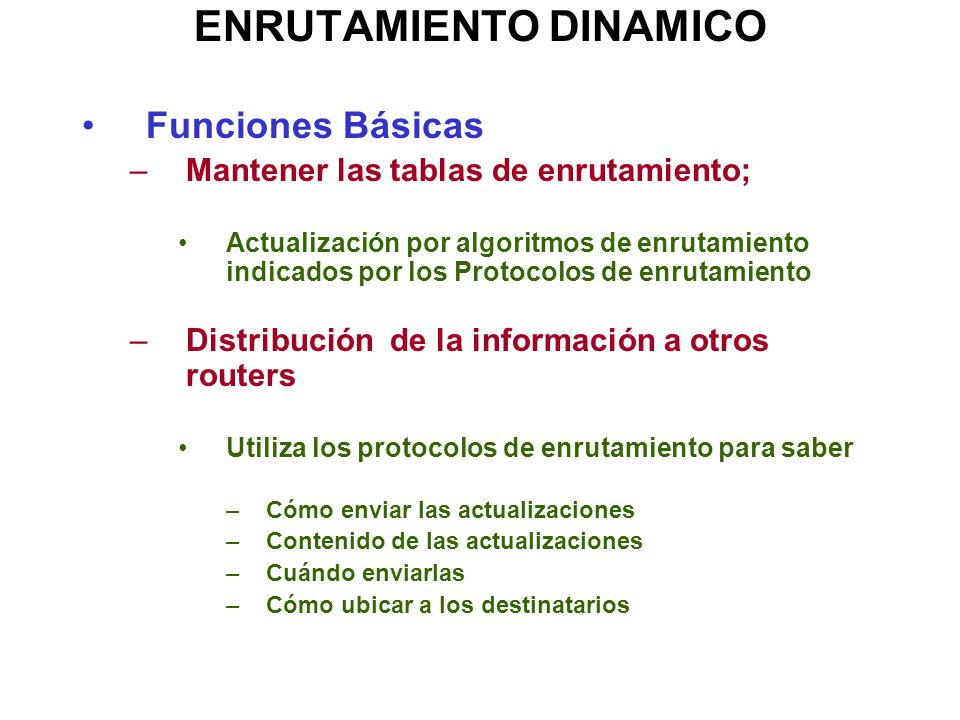 ENRUTAMIENTO DINAMICO

• Funciones Básicas

– Mantener las tablas de enrutamiento;

• Actualización por algoritmos de enrutamiento indicados por los Protocolos de enrutamiento

– Distribución de la información a otros routers

• Utiliza los protocolos de enrutamiento para saber

– Cómo enviar las actualizaciones
– Contenido de las actualizaciones
– Cuándo enviarlas
– Cómo ubicar a los destinatarios